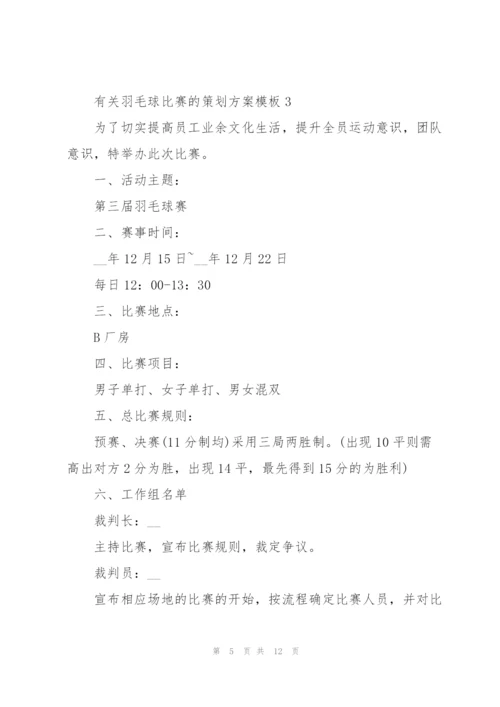 有关羽毛球比赛的策划方案模板 3

为了切实提高员工业余文化生活，提升全员运动意识，团队意识，特举办此次比赛。

一、活动主题：

第三届羽毛球赛

二、赛事时间：

__年 12 月 15 日~__年 12 月 22 日

每日 12：00-13：30

三、比赛地点：

B 厂房

四、比赛项目：

男子单打、女子单打、男女混双

五、总比赛规则：

预赛、决赛(11 分制均)采用三局两胜制。(出现 10 平则需高出对方 2 分为胜，出现 14 平，最先得到 15 分的为胜利)

六、工作组名单

裁判长：__

主持比赛，宣布比赛规则，裁定争议。

裁判员：__

宣布相应场地的比赛的开始，按流程确定比赛人员，并对比

第 5 页 共 12 页